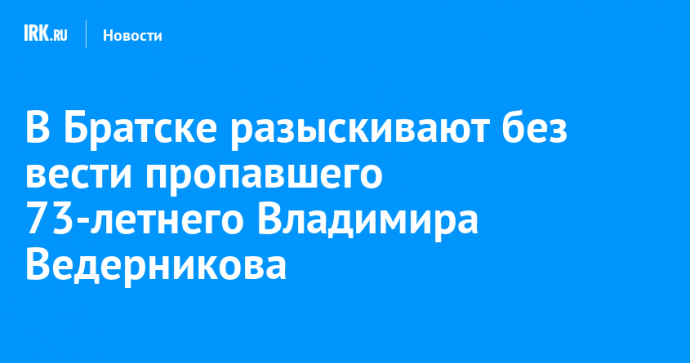 IRK.RU Новости

В Братске разыскивают без вести пропавшего 73-летнего Владимира Ведерникова